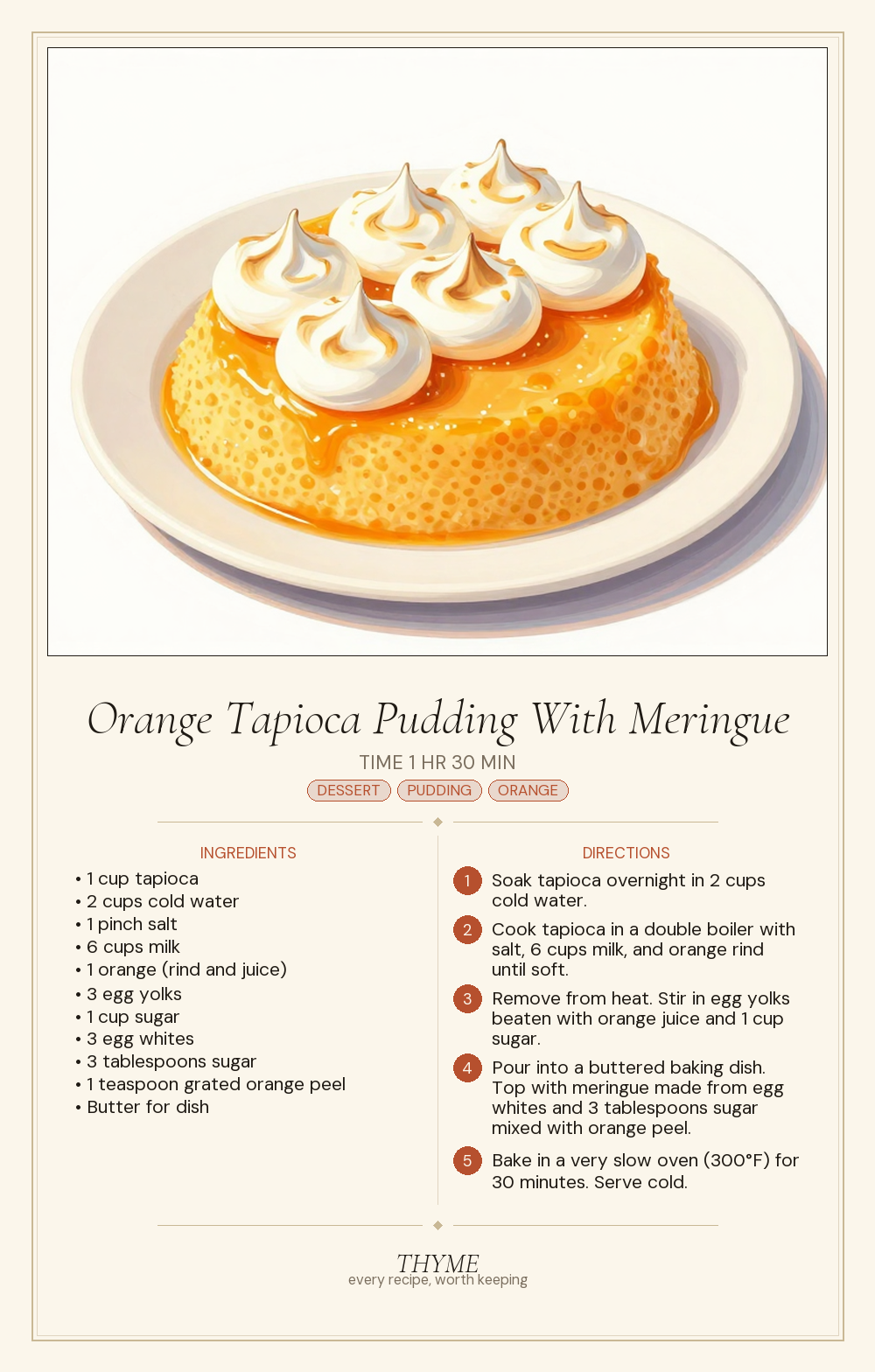 Orange Tapioca Pudding With Meringue

TIME 1 HR 30 MIN

DESSERT PUDDING ORANGE

INGREDIENTS

• 1 cup tapioca
• 2 cups cold water
• 1 pinch salt
• 6 cups milk
• 1 orange (rind and juice)
• 3 egg yolks
• 1 cup sugar
• 3 egg whites
• 3 tablespoons sugar
• 1 teaspoon grated orange peel
• Butter for dish

DIRECTIONS

1 Soak tapioca overnight in 2 cups cold water.

2 Cook tapioca in a double boiler with salt, 6 cups milk, and orange rind until soft.

3 Remove from heat. Stir in egg yolks beaten with orange juice and 1 cup sugar.

4 Pour into a buttered baking dish. Top with meringue made from egg whites and 3 tablespoons sugar mixed with orange peel.

5 Bake in a very slow oven (300°F) for 30 minutes. Serve cold.

THYME
every recipe, worth keeping